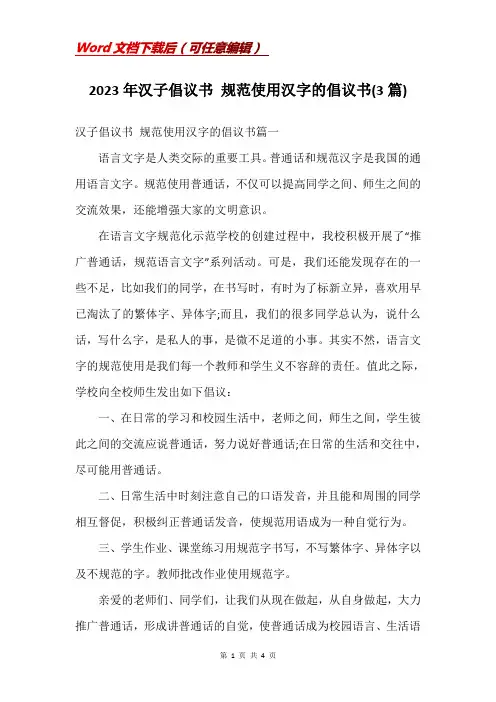 Word 文档下载后（可任意编辑）

2023 年汉子倡议书 规范使用汉字的倡议书(3 篇)

汉子倡议书 规范使用汉字的倡议书篇一

语言文字是人类交际的重要工具。普通话和规范汉字是我国的通用语言文字。规范使用普通话，不仅可以提高同学之间、师生之间的交流效果，还能增强大家的文明意识。

在语言文字规范化示范学校的创建过程中，我校积极开展了“推广普通话，规范语言文字”系列活动。可是，我们还能发现存在的一些不足，比如我们的同学，在书写时，有时为了标新立异，喜欢用早已淘汰了的繁体字、异体字;而且，我们的很多同学总认为，说什么话，写什么字，是私人的事，是微不足道的小事。其实不然，语言文字的规范使用是我们每一个教师和学生义不容辞的责任。值此之际，学校向全校师生发出如下倡议：

一、在日常的学习和校园生活中，老师之间，师生之间，学生彼此之间的交流应说普通话，努力说好普通话;在日常的生活和交往中，尽可能用普通话。

二、日常生活中时刻注意自己的口语发音，并且能和周围的同学相互督促，积极纠正普通话发音，使规范用语成为一种自觉行为。

三、学生作业、课堂练习用规范字书写，不写繁体字、异体字以及不规范的字。教师批改作业使用规范字。

亲爱的老师们、同学们，让我们从现在做起，从自身做起，大力推广普通话，形成讲普通话的自觉，使普通话成为校园语言、生活语

第 1 页 共 4 页